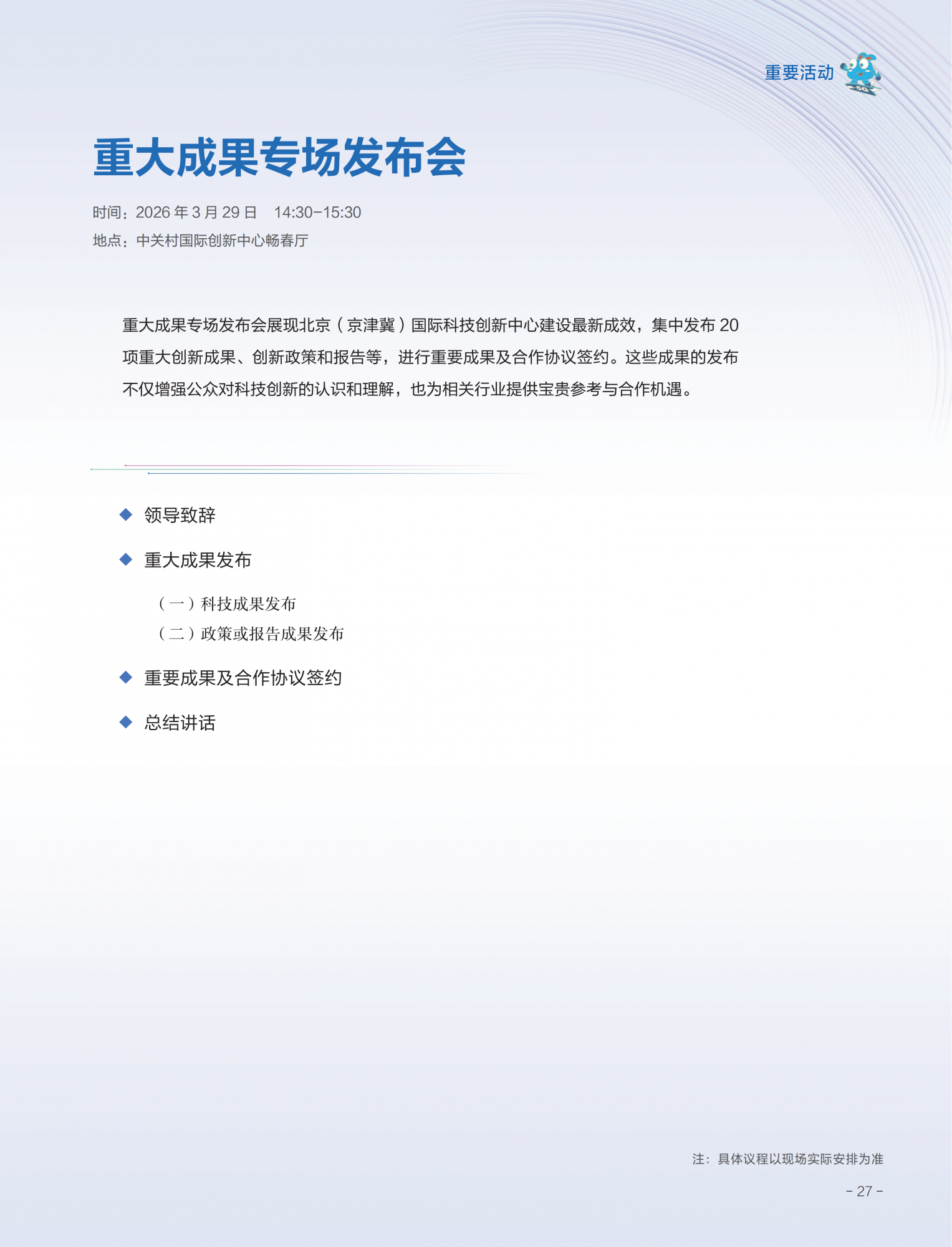 重要活动

重大成果专场发布会

时间：2026 年 3 月 29 日　14:30-15:30
地点：中关村国际创新中心畅春厅

重大成果专场发布会展现北京（京津冀）国际科技创新中心建设最新成效，集中发布 20 项重大创新成果、创新政策和报告等，进行重要成果及合作协议签约。这些成果的发布不仅增强公众对科技创新的认识和理解，也为相关行业提供宝贵参考与合作机遇。

◆ 领导致辞
◆ 重大成果发布
（一）科技成果发布
（二）政策或报告成果发布
◆ 重要成果及合作协议签约
◆ 总结讲话

注：具体议程以现场实际安排为准

- 27 -